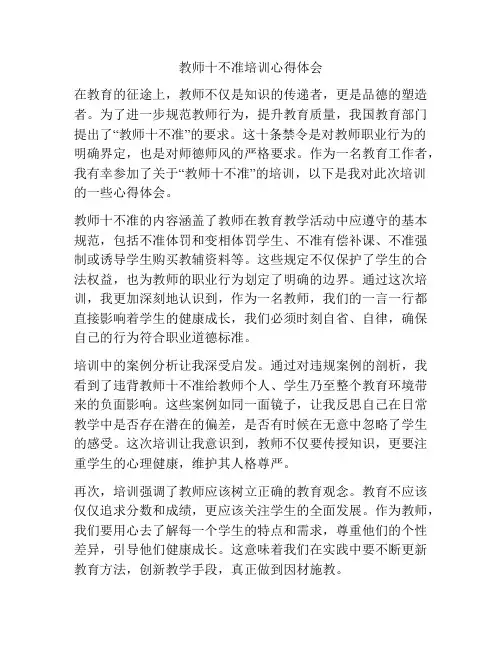 教师十不准培训心得体会

在教育的征途上，教师不仅是知识的传递者，更是品德的塑造者。为了进一步规范教师行为，提升教育质量，我国教育部门提出了“教师十不准”的要求。这十条禁令是对教师职业行为的明确界定，也是对师德师风的严格要求。作为一名教育工作者，我有幸参加了关于“教师十不准”的培训，以下是我对此次培训的一些心得体会。

教师十不准的内容涵盖了教师在教育教学活动中应遵守的基本规范，包括不准体罚和变相体罚学生、不准有偿补课、不准强制或诱导学生购买教辅资料等。这些规定不仅保护了学生的合法权益，也为教师的职业行为划定了明确的边界。通过这次培训，我更加深刻地认识到，作为一名教师，我们的一言一行都直接影响着学生的健康成长，我们必须时刻自省、自律，确保自己的行为符合职业道德标准。

培训中的案例分析让我深受启发。通过对违规案例的剖析，我看到了违背教师十不准给教师个人、学生乃至整个教育环境带来的负面影响。这些案例如同一面镜子，让我反思自己在日常教学中是否存在潜在的偏差，是否有时候在无意中忽略了学生的感受。这次培训让我意识到，教师不仅要传授知识，更要注重学生的心理健康，维护其人格尊严。

再次，培训强调了教师应该树立正确的教育观念。教育不应该仅仅追求分数和成绩，更应该关注学生的全面发展。作为教师，我们要用心去了解每一个学生的特点和需求，尊重他们的个性差异，引导他们健康成长。这意味着我们在实践中要不断更新教育方法，创新教学手段，真正做到因材施教。